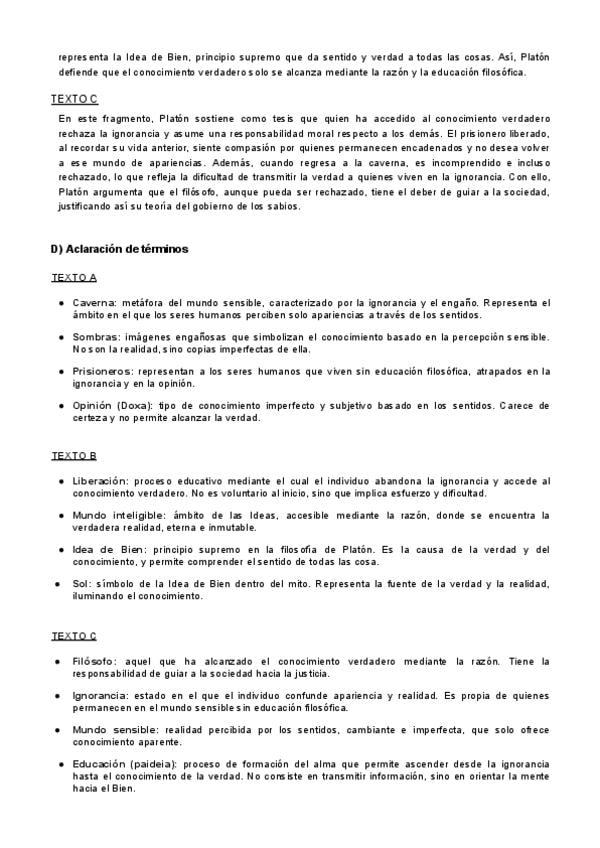 representa la Idea de Bien, principio supremo que da sentido y verdad a todas las cosas. Así, Platón defiende que el conocimiento verdadero solo se alcanza mediante la razón y la educación filosófica.

TEXTO C

En este fragmento, Platón sostiene como tesis que quien ha accedido al conocimiento verdadero rechaza la ignorancia y asume una responsabilidad moral respecto a los demás. El prisionero liberado, al recordar su vida anterior, siente compasión por quienes permanecen encadenados y no desea volver a ese mundo de apariencias. Además, cuando regresa a la caverna, es incomprendido e incluso rechazado, lo que refleja la dificultad de transmitir la verdad a quienes viven en la ignorancia. Con ello, Platón argumenta que el filósofo, aunque pueda ser rechazado, tiene el deber de guiar a la sociedad, justificando así su teoría del gobierno de los sabios.

D) Aclaración de términos

TEXTO A

- Caverna: metáfora del mundo sensible, caracterizado por la ignorancia y el engaño. Representa el ámbito en el que los seres humanos perciben solo apariencias a través de los sentidos.
- Sombras: imágenes engañosas que simbolizan el conocimiento basado en la percepción sensible. No son la realidad, sino copias imperfectas de ella.
- Prisioneros: representan a los seres humanos que viven sin educación filosófica, atrapados en la ignorancia y en la opinión.
- Opinión (Doxa): tipo de conocimiento imperfecto y subjetivo basado en los sentidos. Carece de certeza y no permite alcanzar la verdad.

TEXTO B

- Liberación: proceso educativo mediante el cual el individuo abandona la ignorancia y accede al conocimiento verdadero. No es voluntario al inicio, sino que implica esfuerzo y dificultad.
- Mundo inteligible: ámbito de las Ideas, accesible mediante la razón, donde se encuentra la verdadera realidad, eterna e inmutable.
- Idea de Bien: principio supremo en la filosofía de Platón. Es la causa de la verdad y del conocimiento, y permite comprender el sentido de todas las cosa.
- Sol: símbolo de la Idea de Bien dentro del mito. Representa la fuente de la verdad y la realidad, iluminando el conocimiento.

TEXTO C

- Filósofo: aquel que ha alcanzado el conocimiento verdadero mediante la razón. Tiene la responsabilidad de guiar a la sociedad hacia la justicia.
- Ignorancia: estado en el que el individuo confunde apariencia y realidad. Es propia de quienes permanecen en el mundo sensible sin educación filosófica.
- Mundo sensible: realidad percibida por los sentidos, cambiante e imperfecta, que solo ofrece conocimiento aparente.
- Educación (paideia): proceso de formación del alma que permite ascender desde la ignorancia hasta el conocimiento de la verdad. No consiste en transmitir información, sino en orientar la mente hacia el Bien.